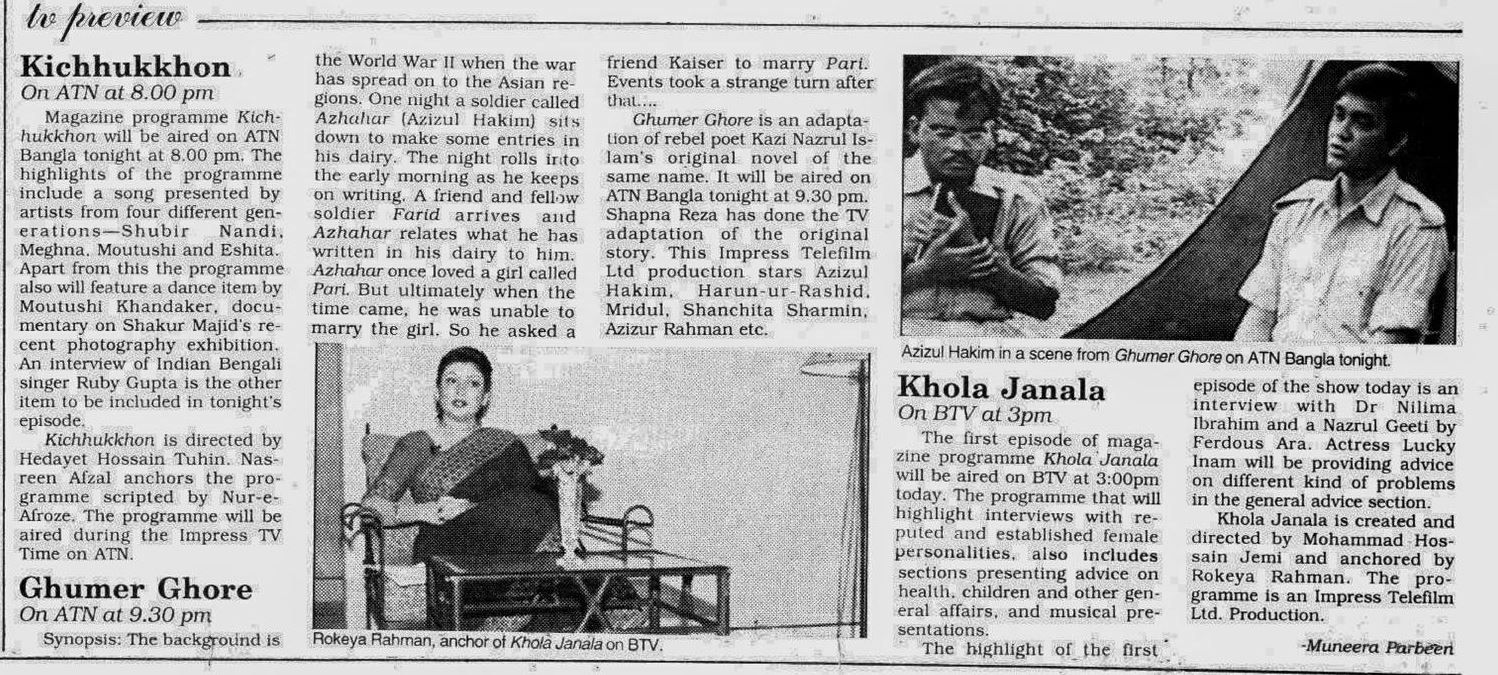 tv preview

Kichhukkhon
On ATN at 8.00 pm

Magazine programme Kichhukkhon will be aired on ATN Bangla tonight at 8.00 pm. The highlights of the programme include a song presented by artists from four different generations—Shubir Nandi, Meghna, Moutushi and Eshita. Apart from this the programme also will feature a dance item by Moutushi Khandaker, documentary on Shakur Majid's recent photography exhibition. An interview of Indian Bengali singer Ruby Gupta is the other item to be included in tonight's episode.

Kichhukkhon is directed by Hedayet Hossain Tuhin. Nasreen Afzal anchors the programme scripted by Nur-e-Afroze. The programme will be aired during the Impress TV Time on ATN.

Ghumer Ghore
On ATN at 9.30 pm

Synopsis: The background is the World War II when the war has spread on to the Asian regions. One night a soldier called Azhahar (Azizul Hakim) sits down to make some entries in his dairy. The night rolls into the early morning as he keeps on writing. A friend and fellow soldier Farid arrives and Azhahar relates what he has written in his dairy to him. Azhahar once loved a girl called Pari. But ultimately when the time came, he was unable to marry the girl. So he asked a friend Kaiser to marry Pari. Events took a strange turn after that....

Ghumer Ghore is an adaptation of rebel poet Kazi Nazrul Islam's original novel of the same name. It will be aired on ATN Bangla tonight at 9.30 pm. Shapna Reza has done the TV adaptation of the original story. This Impress Telefilm Ltd production stars Azizul Hakim, Harun-ur-Rashid, Mridul, Shanchita Sharmin, Azizur Rahman etc.

Rokeya Rahman, anchor of Khola Janala on BTV.

Azizul Hakim in a scene from Ghumer Ghore on ATN Bangla tonight.

Khola Janala
On BTV at 3pm

The first episode of magazine programme Khola Janala will be aired on BTV at 3:00pm today. The programme that will highlight interviews with reputed and established female personalities, also includes sections presenting advice on health, children and other general affairs, and musical presentations.

The highlight of the first episode of the show today is an interview with Dr Nilima Ibrahim and a Nazrul Geeti by Ferdous Ara. Actress Lucky Inam will be providing advice on different kind of problems in the general advice section.

Khola Janala is created and directed by Mohammad Hossain Jemi and anchored by Rokeya Rahman. The programme is an Impress Telefilm Ltd. Production.

-Muneera Parbeen